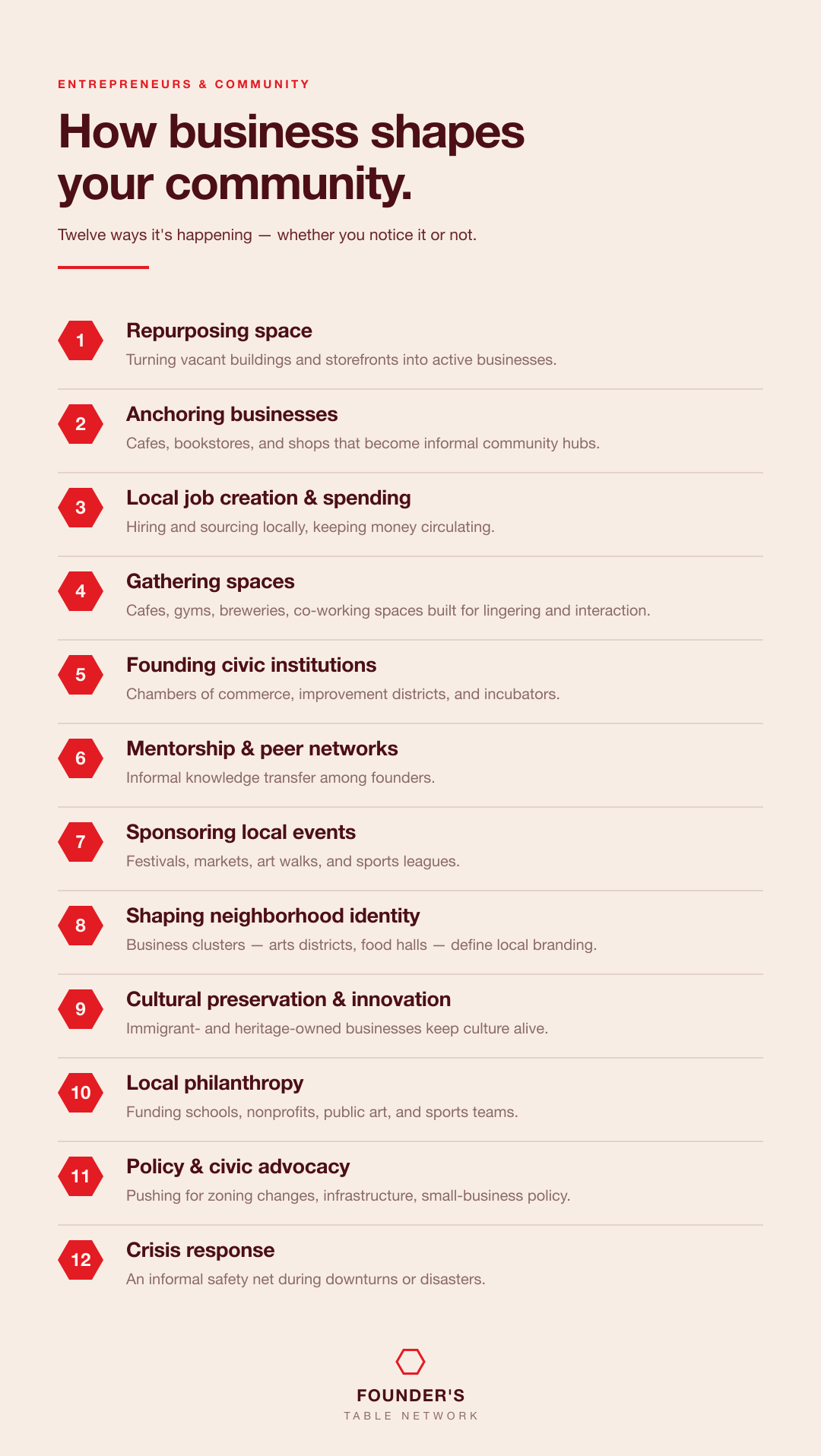 ENTREPRENEURS & COMMUNITY

How business shapes your community.

Twelve ways it's happening — whether you notice it or not.

1 Repurposing space
Turning vacant buildings and storefronts into active businesses.

2 Anchoring businesses
Cafes, bookstores, and shops that become informal community hubs.

3 Local job creation & spending
Hiring and sourcing locally, keeping money circulating.

4 Gathering spaces
Cafes, gyms, breweries, co-working spaces built for lingering and interaction.

5 Founding civic institutions
Chambers of commerce, improvement districts, and incubators.

6 Mentorship & peer networks
Informal knowledge transfer among founders.

7 Sponsoring local events
Festivals, markets, art walks, and sports leagues.

8 Shaping neighborhood identity
Business clusters — arts districts, food halls — define local branding.

9 Cultural preservation & innovation
Immigrant- and heritage-owned businesses keep culture alive.

10 Local philanthropy
Funding schools, nonprofits, public art, and sports teams.

11 Policy & civic advocacy
Pushing for zoning changes, infrastructure, small-business policy.

12 Crisis response
An informal safety net during downturns or disasters.

FOUNDER'S
TABLE NETWORK